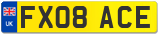 UK
FX08 ACE